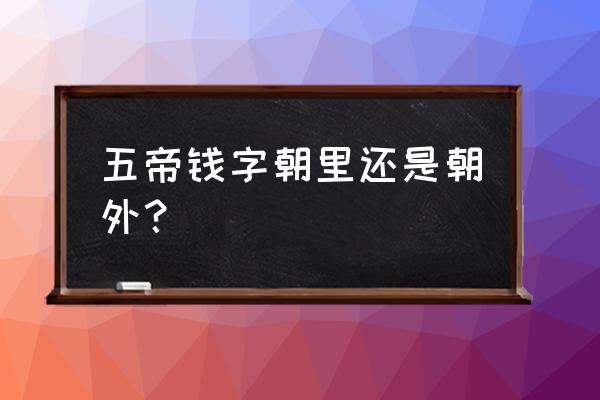 五帝钱字朝里还是朝外？